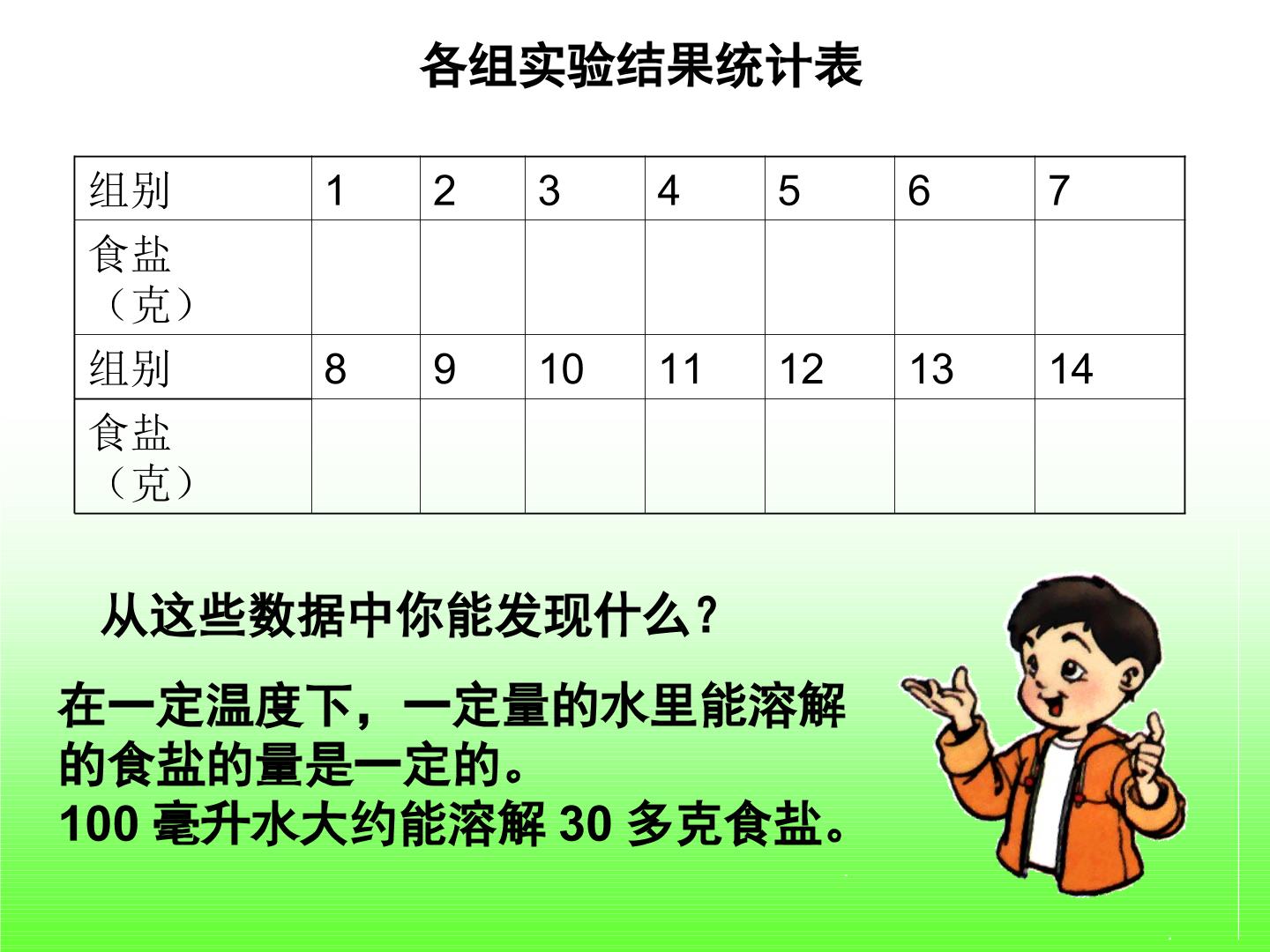 各组实验结果统计表

| 组别 | 1 | 2 | 3 | 4 | 5 | 6 | 7 |
|---|---|---|---|---|---|---|---|
| 食盐（克） |  |  |  |  |  |  |  |
| 组别 | 8 | 9 | 10 | 11 | 12 | 13 | 14 |
| 食盐（克） |  |  |  |  |  |  |  |

从这些数据中你能发现什么？

在一定温度下，一定量的水里能溶解的食盐的量是一定的。
100毫升水大约能溶解30多克食盐。